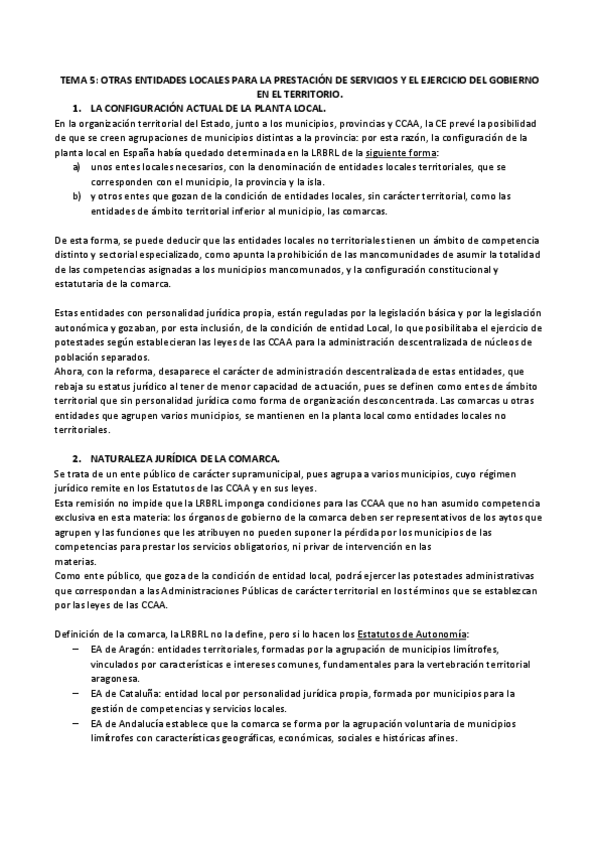 TEMA 5: OTRAS ENTIDADES LOCALES PARA LA PRESTACIÓN DE SERVICIOS Y EL EJERCICIO DEL GOBIERNO EN EL TERRITORIO.

1. LA CONFIGURACIÓN ACTUAL DE LA PLANTA LOCAL.

En la organización territorial del Estado, junto a los municipios, provincias y CCAA, la CE prevé la posibilidad de que se creen agrupaciones de municipios distintas a la provincia: por esta razón, la configuración de la planta local en España había quedado determinada en la LRBRL de la siguiente forma:

a) unos entes locales necesarios, con la denominación de entidades locales territoriales, que se corresponden con el municipio, la provincia y la isla.

b) y otros entes que gozan de la condición de entidades locales, sin carácter territorial, como las entidades de ámbito territorial inferior al municipio, las comarcas.

De esta forma, se puede deducir que las entidades locales no territoriales tienen un ámbito de competencia distinto y sectorial especializado, como apunta la prohibición de las mancomunidades de asumir la totalidad de las competencias asignadas a los municipios mancomunados, y la configuración constitucional y estatutaria de la comarca.

Estas entidades con personalidad jurídica propia, están reguladas por la legislación básica y por la legislación autonómica y gozaban, por esta inclusión, de la condición de entidad Local, lo que posibilitaba el ejercicio de potestades según establecieran las leyes de las CCAA para la administración descentralizada de núcleos de población separados.

Ahora, con la reforma, desaparece el carácter de administración descentralizada de estas entidades, que rebaja su estatus jurídico al tener de menor capacidad de actuación, pues se definen como entes de ámbito territorial que sin personalidad jurídica como forma de organización desconcentrada. Las comarcas u otras entidades que agrupen varios municipios, se mantienen en la planta local como entidades locales no territoriales.

2. NATURALEZA JURÍDICA DE LA COMARCA.

Se trata de un ente público de carácter supramunicipal, pues agrupa a varios municipios, cuyo régimen jurídico remite en los Estatutos de las CCAA y en sus leyes.

Esta remisión no impide que la LRBRL imponga condiciones para las CCAA que no han asumido competencia exclusiva en esta materia: los órganos de gobierno de la comarca deben ser representativos de los aytos que agrupen y las funciones que les atribuyen no pueden suponer la pérdida por los municipios de las competencias para prestar los servicios obligatorios, ni privar de intervención en las materias.

Como ente público, que goza de la condición de entidad local, podrá ejercer las potestades administrativas que correspondan a las Administraciones Públicas de carácter territorial en los términos que se establezcan por las leyes de las CCAA.

Definición de la comarca, la LRBRL no la define, pero si lo hacen los Estatutos de Autonomía:

– EA de Aragón: entidades territoriales, formadas por la agrupación de municipios limítrofes, vinculados por características e intereses comunes, fundamentales para la vertebración territorial aragonesa.

– EA de Cataluña: entidad local por personalidad jurídica propia, formada por municipios para la gestión de competencias y servicios locales.

– EA de Andalucía establece que la comarca se forma por la agrupación voluntaria de municipios limítrofes con características geográficas, económicas, sociales e históricas afines.